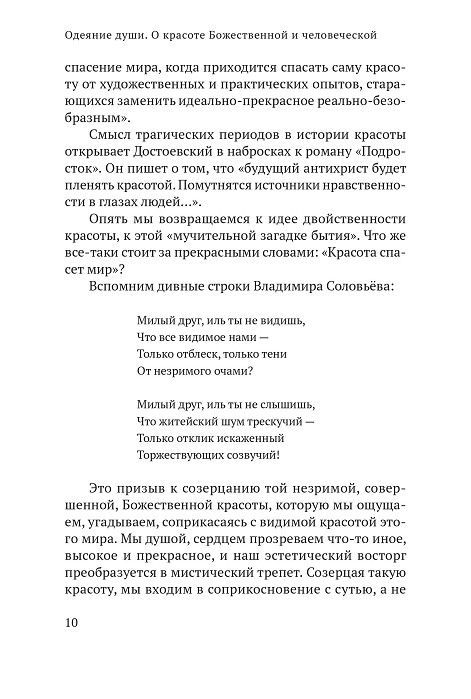 Одеяние души. О красоте Божественной и человеческой

спасение мира, когда приходится спасать саму красоту от художественных и практических опытов, старающихся заменить идеально-прекрасное реально-безобразным».

Смысл трагических периодов в истории красоты открывает Достоевский в набросках к роману «Подросток». Он пишет о том, что «будущий антихрист будет пленять красотой. Помутнятся источники нравственности в глазах людей...».

Опять мы возвращаемся к идее двойственности красоты, к этой «мучительной загадке бытия». Что же все-таки стоит за прекрасными словами: «Красота спасет мир»?

Вспомним дивные строки Владимира Соловьёва:

Милый друг, иль ты не видишь,
Что все видимое нами —
Только отблеск, только тени
От незримого очами?

Милый друг, иль ты не слышишь,
Что житейский шум трескучий —
Только отклик искаженный
Торжествующих созвучий!

Это призыв к созерцанию той незримой, совершенной, Божественной красоты, которую мы ощущаем, угадываем, соприкасаясь с видимой красотой этого мира. Мы душой, сердцем прозреваем что-то иное, высокое и прекрасное, и наш эстетический восторг преобразуется в мистический трепет. Созерцая такую красоту, мы входим в соприкосновение с сутью, а не

10